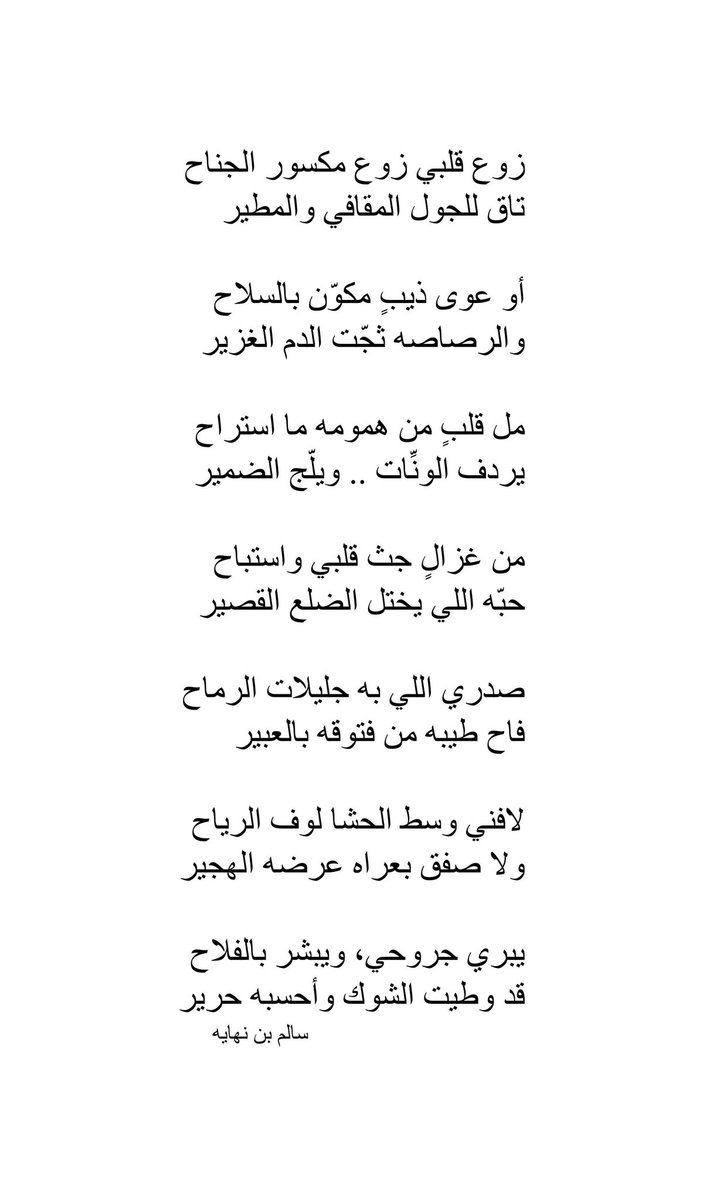 زوع قلبي زوع مكسور الجناح
تاق للجول المقافي والمطير

أو عوى ذيبٍ مكوّن بالسلاح
والرصاصه ثجّت الدم الغزير

مل قلبٍ من همومه ما استراح
يردف الونّات .. ويلّج الضمير

من غزالٍ جث قلبي واستباح
حبّه اللي يختل الضلع القصير

صدري اللي به جليلات الرماح
فاح طيبه من فتوقه بالعبير

لافني وسط الحشا لوف الرياح
ولا صفق بعراه عرضه الهجير

يبري جروحي، ويبشر بالفلاح
قد وطيت الشوك وأحسبه حرير

سالم بن نهايه